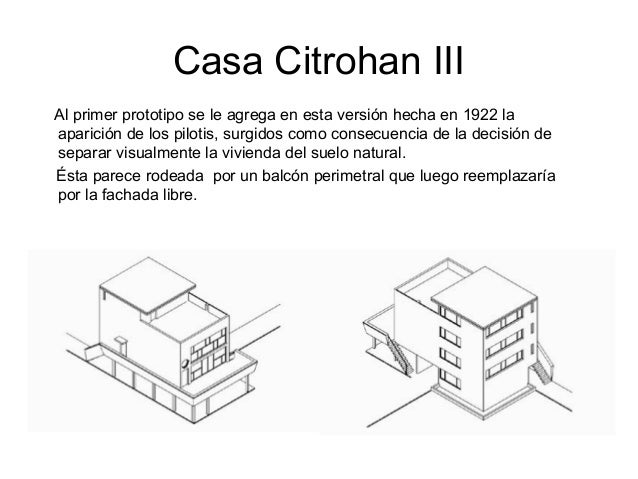 Casa Citrohan III

Al primer prototipo se le agrega en esta versión hecha en 1922 la aparición de los pilotis, surgidos como consecuencia de la decisión de separar visualmente la vivienda del suelo natural.

Ésta parece rodeada  por un balcón perimetral que luego reemplazaría por la fachada libre.